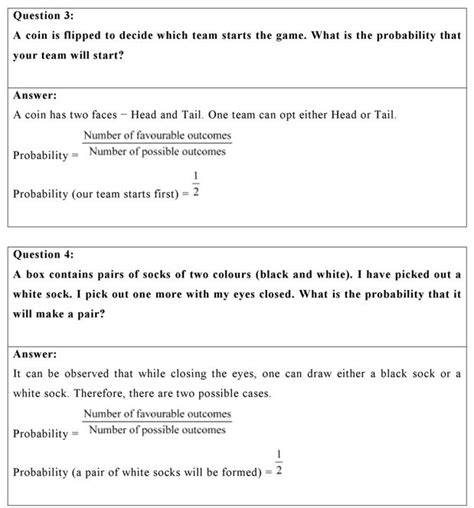 Question 3:

A coin is flipped to decide which team starts the game. What is the probability that your team will start?

Answer:

A coin has two faces − Head and Tail. One team can opt either Head or Tail.

Probability = $\frac{\text{Number of favourable outcomes}}{\text{Number of possible outcomes}}$

Probability (our team starts first) = $\frac{1}{2}$

Question 4:

A box contains pairs of socks of two colours (black and white). I have picked out a white sock. I pick out one more with my eyes closed. What is the probability that it will make a pair?

Answer:

It can be observed that while closing the eyes, one can draw either a black sock or a white sock. Therefore, there are two possible cases.

Probability = $\frac{\text{Number of favourable outcomes}}{\text{Number of possible outcomes}}$

Probability (a pair of white socks will be formed) = $\frac{1}{2}$